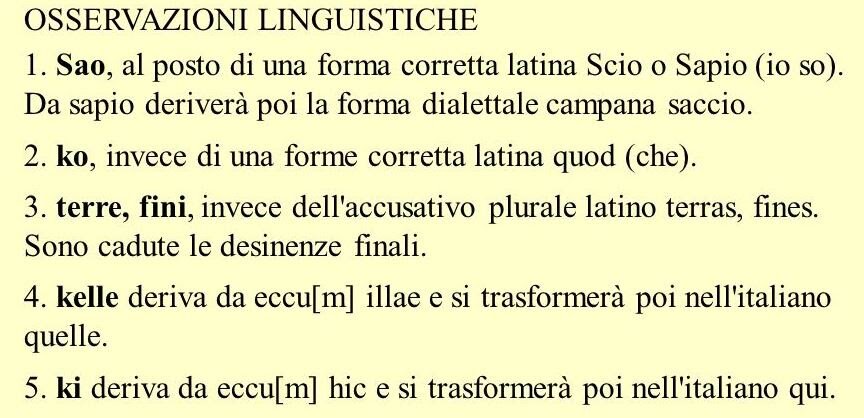 OSSERVAZIONI LINGUISTICHE

1. Sao, al posto di una forma corretta latina Scio o Sapio (io so). Da sapio deriverà poi la forma dialettale campana saccio.

2. ko, invece di una forme corretta latina quod (che).

3. terre, fini, invece dell'accusativo plurale latino terras, fines. Sono cadute le desinenze finali.

4. kelle deriva da eccu[m] illae e si trasformerà poi nell'italiano quelle.

5. ki deriva da eccu[m] hic e si trasformerà poi nell'italiano qui.